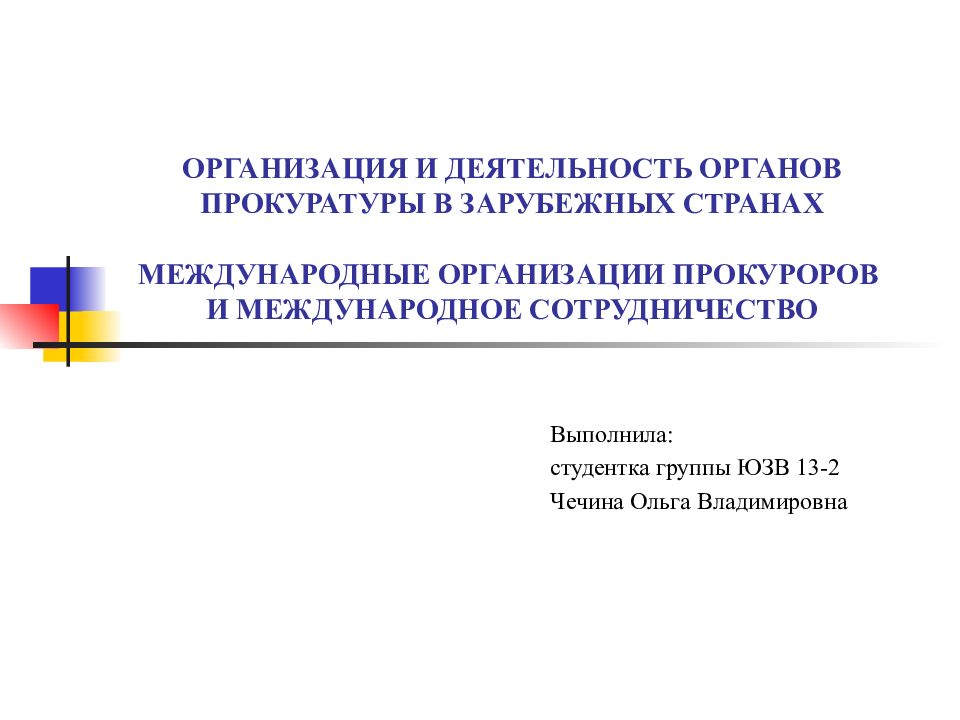 ОРГАНИЗАЦИЯ И ДЕЯТЕЛЬНОСТЬ ОРГАНОВ ПРОКУРАТУРЫ В ЗАРУБЕЖНЫХ СТРАНАХ

МЕЖДУНАРОДНЫЕ ОРГАНИЗАЦИИ ПРОКУРОРОВ И МЕЖДУНАРОДНОЕ СОТРУДНИЧЕСТВО

Выполнила:
студентка группы ЮЗВ 13-2
Чечина Ольга Владимировна